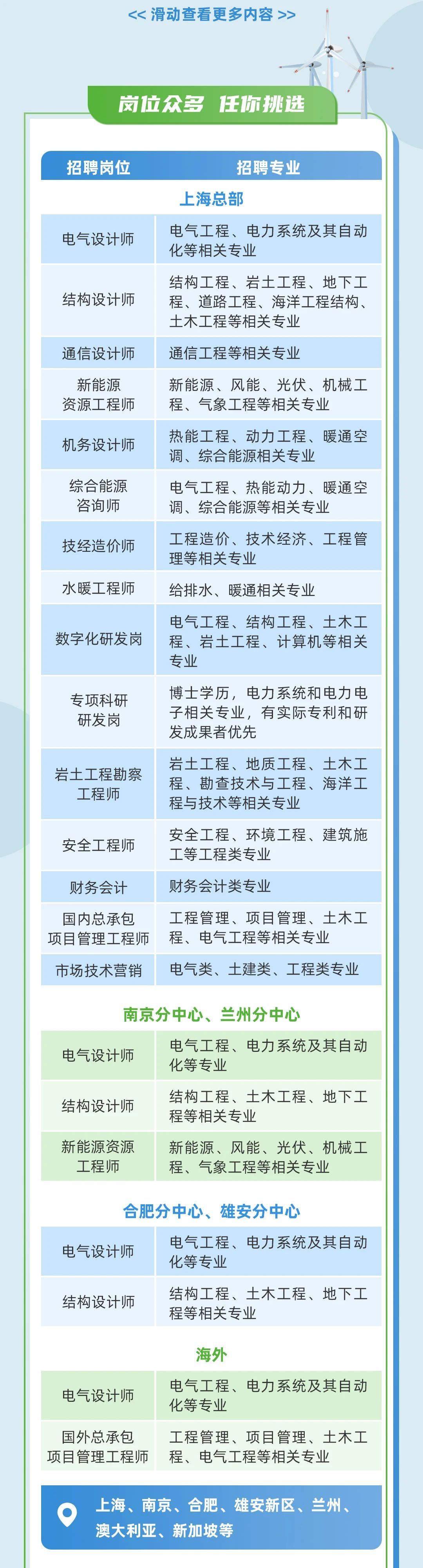 << 滑动查看更多内容 >>

岗位众多 任你挑选

| 招聘岗位 | 招聘专业 |
|---|---|
| 上海总部 | |
| 电气设计师 | 电气工程、电力系统及其自动化等相关专业 |
| 结构设计师 | 结构工程、岩土工程、地下工程、道路工程、海洋工程结构、土木工程等相关专业 |
| 通信设计师 | 通信工程等相关专业 |
| 新能源资源工程师 | 新能源、风能、光伏、机械工程、气象工程等相关专业 |
| 机务设计师 | 热能工程、动力工程、暖通空调、综合能源相关专业 |
| 综合能源咨询师 | 电气工程、热能动力、暖通空调、综合能源等相关专业 |
| 技经造价师 | 工程造价、技术经济、工程管理等相关专业 |
| 水暖工程师 | 给排水、暖通相关专业 |
| 数字化研发岗 | 电气工程、结构工程、土木工程、岩土工程、计算机等相关专业 |
| 专项科研研发岗 | 博士学历，电力系统和电力电子相关专业，有实际专利和研发成果者优先 |
| 岩土工程勘察工程师 | 岩土工程、地质工程、土木工程、勘查技术与工程、海洋工程与技术等相关专业 |
| 安全工程师 | 安全工程、环境工程、建筑施工等工程类专业 |
| 财务会计 | 财务会计类专业 |
| 国内总承包项目管理工程师 | 工程管理、项目管理、土木工程、电气工程等相关专业 |
| 市场技术营销 | 电气类、土建类、工程类专业 |
| 南京分中心、兰州分中心 | |
| 电气设计师 | 电气工程、电力系统及其自动化等专业 |
| 结构设计师 | 结构工程、土木工程、地下工程等相关专业 |
| 新能源资源工程师 | 新能源、风能、光伏、机械工程、气象工程等相关专业 |
| 合肥分中心、雄安分中心 | |
| 电气设计师 | 电气工程、电力系统及其自动化等专业 |
| 结构设计师 | 结构工程、土木工程、地下工程等相关专业 |
| 海外 | |
| 电气设计师 | 电气工程、电力系统及其自动化等专业 |
| 国外总承包项目管理工程师 | 工程管理、项目管理、土木工程、电气工程等相关专业 |

上海、南京、合肥、雄安新区、兰州、澳大利亚、新加坡等